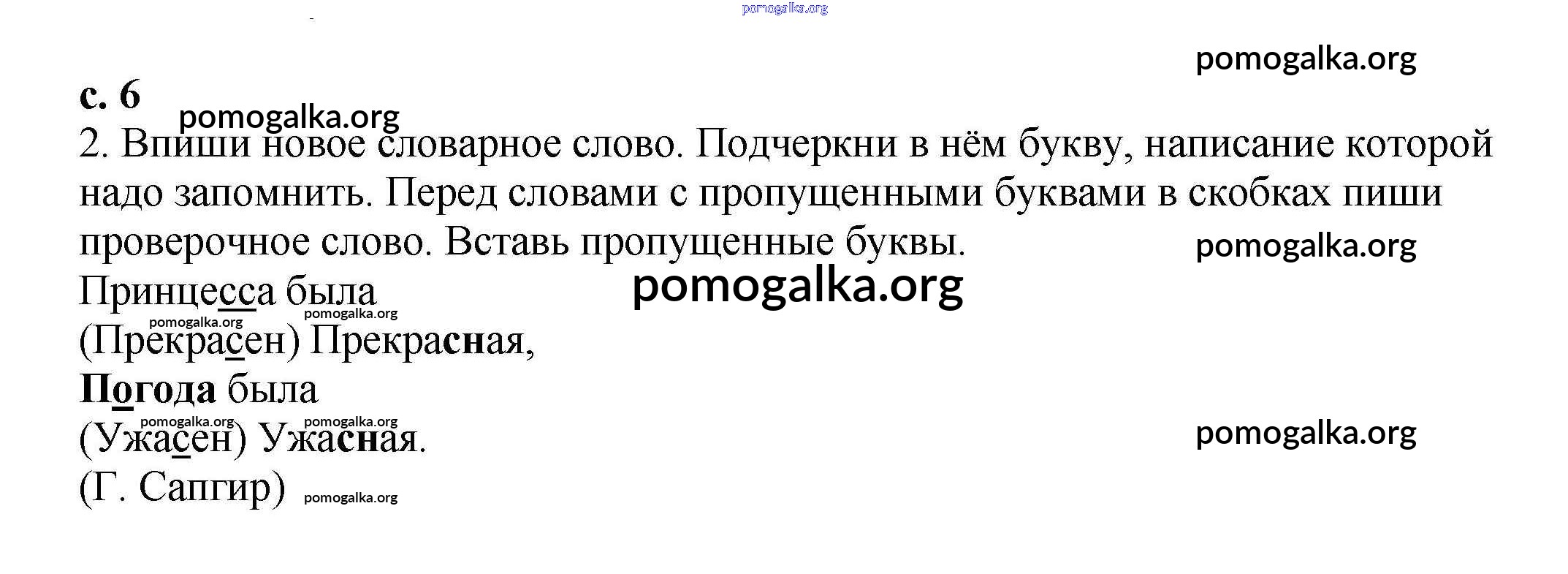 с. 6

2. Впиши новое словарное слово. Подчеркни в нём букву, написание которой надо запомнить. Перед словами с пропущенными буквами в скобках пиши проверочное слово. Вставь пропущенные буквы.

Принцесса была
(Прекрасен) Прекрасная,
Погода была
(Ужасен) Ужасная.
(Г. Сапгир)

pomogalka.org